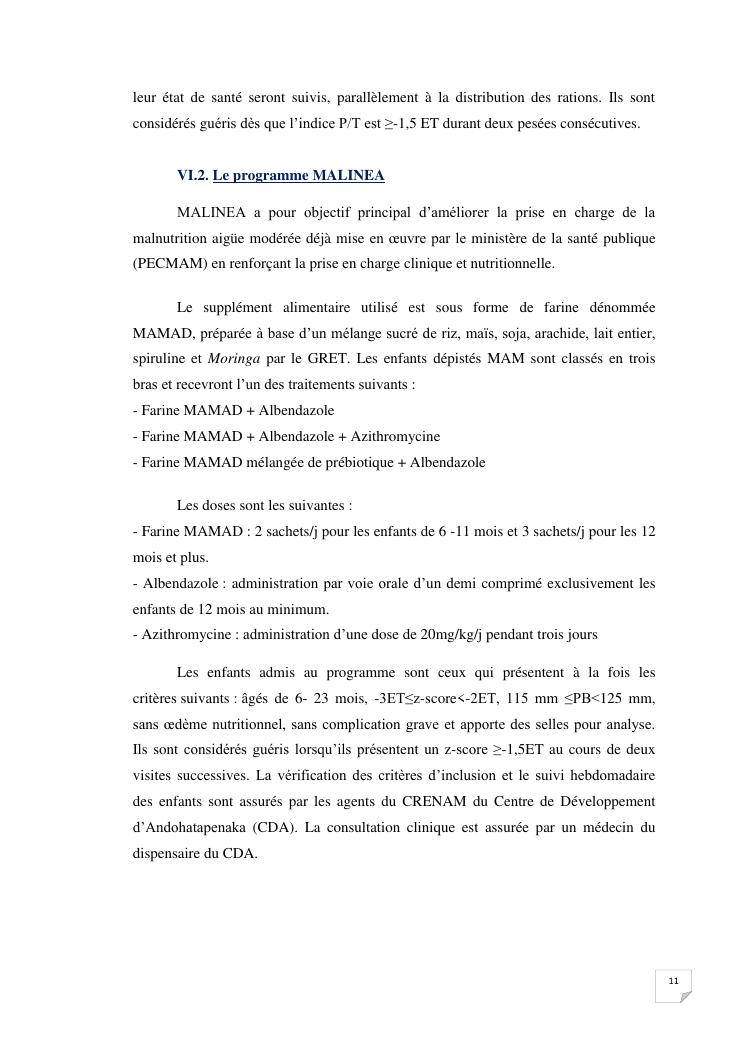 leur état de santé seront suivis, parallèlement à la distribution des rations. Ils sont considérés guéris dès que l'indice P/T est ≥-1,5 ET durant deux pesées consécutives.

VI.2. Le programme MALINEA

MALINEA a pour objectif principal d'améliorer la prise en charge de la malnutrition aigüe modérée déjà mise en œuvre par le ministère de la santé publique (PECMAM) en renforçant la prise en charge clinique et nutritionnelle.

Le supplément alimentaire utilisé est sous forme de farine dénommée MAMAD, préparée à base d'un mélange sucré de riz, maïs, soja, arachide, lait entier, spiruline et Moringa par le GRET. Les enfants dépistés MAM sont classés en trois bras et recevront l'un des traitements suivants :
- Farine MAMAD + Albendazole
- Farine MAMAD + Albendazole + Azithromycine
- Farine MAMAD mélangée de prébiotique + Albendazole

Les doses sont les suivantes :
- Farine MAMAD : 2 sachets/j pour les enfants de 6 -11 mois et 3 sachets/j pour les 12 mois et plus.
- Albendazole : administration par voie orale d'un demi comprimé exclusivement les enfants de 12 mois au minimum.
- Azithromycine : administration d'une dose de 20mg/kg/j pendant trois jours

Les enfants admis au programme sont ceux qui présentent à la fois les critères suivants : âgés de 6- 23 mois, -3ET≤z-score<-2ET, 115 mm ≤PB<125 mm, sans œdème nutritionnel, sans complication grave et apporte des selles pour analyse. Ils sont considérés guéris lorsqu'ils présentent un z-score ≥-1,5ET au cours de deux visites successives. La vérification des critères d'inclusion et le suivi hebdomadaire des enfants sont assurés par les agents du CRENAM du Centre de Développement d'Andohatapenaka (CDA). La consultation clinique est assurée par un médecin du dispensaire du CDA.

11